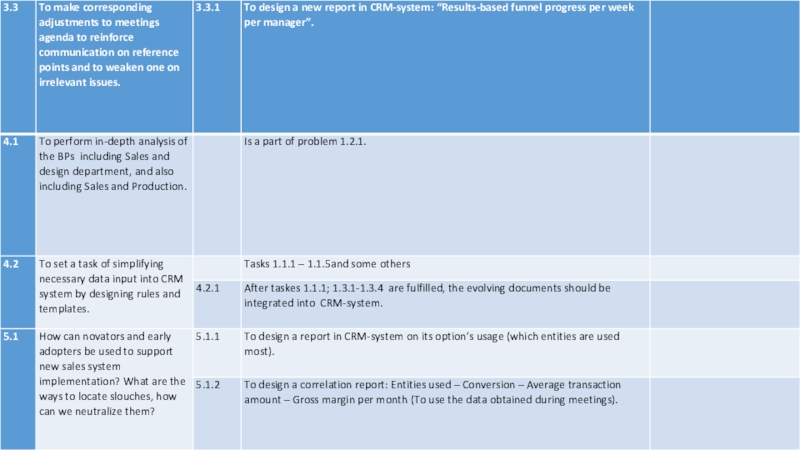 | 3.3 | To make corresponding adjustments to meetings agenda to reinforce communication on reference points and to weaken one on irrelevant issues. | 3.3.1 | To design a new report in CRM-system: "Results-based funnel progress per week per manager". | |
|---|---|---|---|---|
| 4.1 | To perform in-depth analysis of the BPs including Sales and design department, and also including Sales and Production. | | Is a part of problem 1.2.1. | |
| 4.2 | To set a task of simplifying necessary data input into CRM system by designing rules and templates. | | Tasks 1.1.1 – 1.1.5and some others | |
| | | 4.2.1 | After taskes 1.1.1; 1.3.1-1.3.4 are fulfilled, the evolving documents should be integrated into CRM-system. | |
| 5.1 | How can novators and early adopters be used to support new sales system implementation? What are the ways to locate slouches, how can we neutralize them? | 5.1.1 | To design a report in CRM-system on its option's usage (which entities are used most). | |
| | | 5.1.2 | To design a correlation report: Entities used – Conversion – Average transaction amount – Gross margin per month (To use the data obtained during meetings). | |